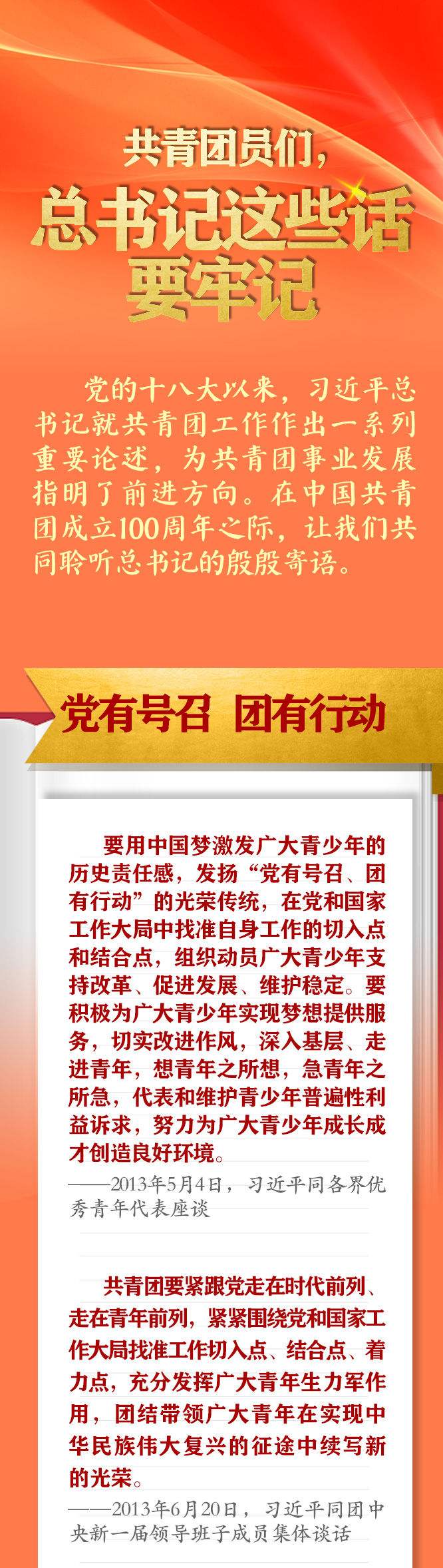 共青团员们，
总书记这些话
要牢记

党的十八大以来，习近平总书记就共青团工作作出一系列重要论述，为共青团事业发展指明了前进方向。在中国共青团成立100周年之际，让我们共同聆听总书记的殷殷寄语。

党有号召 团有行动

要用中国梦激发广大青少年的历史责任感，发扬“党有号召、团有行动”的光荣传统，在党和国家工作大局中找准自身工作的切入点和结合点，组织动员广大青少年支持改革、促进发展、维护稳定。要积极为广大青少年实现梦想提供服务，切实改进作风，深入基层、走进青年，想青年之所想，急青年之所急，代表和维护青少年普遍性利益诉求，努力为广大青少年成长成才创造良好环境。

——2013年5月4日，习近平同各界优秀青年代表座谈

共青团要紧跟党走在时代前列、走在青年前列，紧紧围绕党和国家工作大局找准工作切入点、结合点、着力点，充分发挥广大青年生力军作用，团结带领广大青年在实现中华民族伟大复兴的征途中续写新的光荣。

——2013年6月20日，习近平同团中央新一届领导班子成员集体谈话